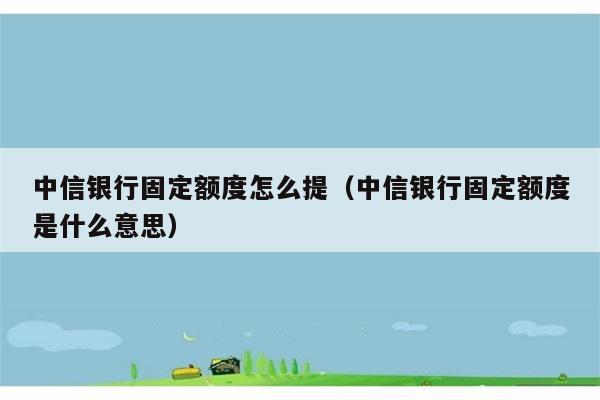 中信银行固定额度怎么提（中信银行固定额度是什么意思）